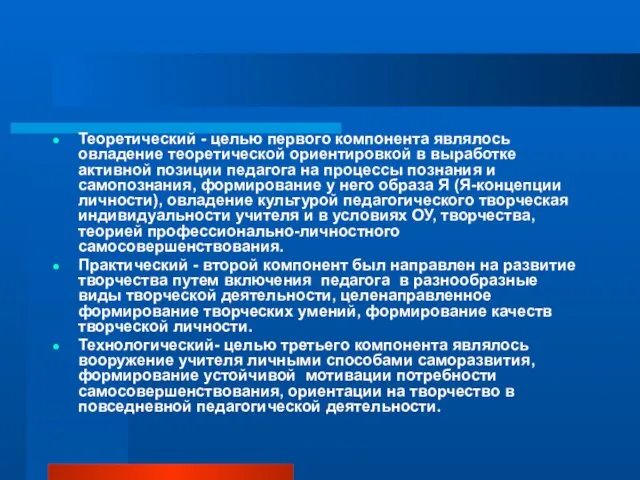 Теоретический - целью первого компонента являлось овладение теоретической ориентировкой в выработке активной позиции педагога на процессы познания и самопознания, формирование у него образа Я (Я-концепции личности), овладение культурой педагогического творческая индивидуальности учителя и в условиях ОУ, творчества, теорией профессионально-личностного самосовершенствования.

Практический - второй компонент был направлен на развитие творчества путем включения педагога в разнообразные виды творческой деятельности, целенаправленное формирование творческих умений, формирование качеств творческой личности.

Технологический- целью третьего компонента являлось вооружение учителя личными способами саморазвития, формирование устойчивой мотивации потребности самосовершенствования, ориентации на творчество в повседневной педагогической деятельности.